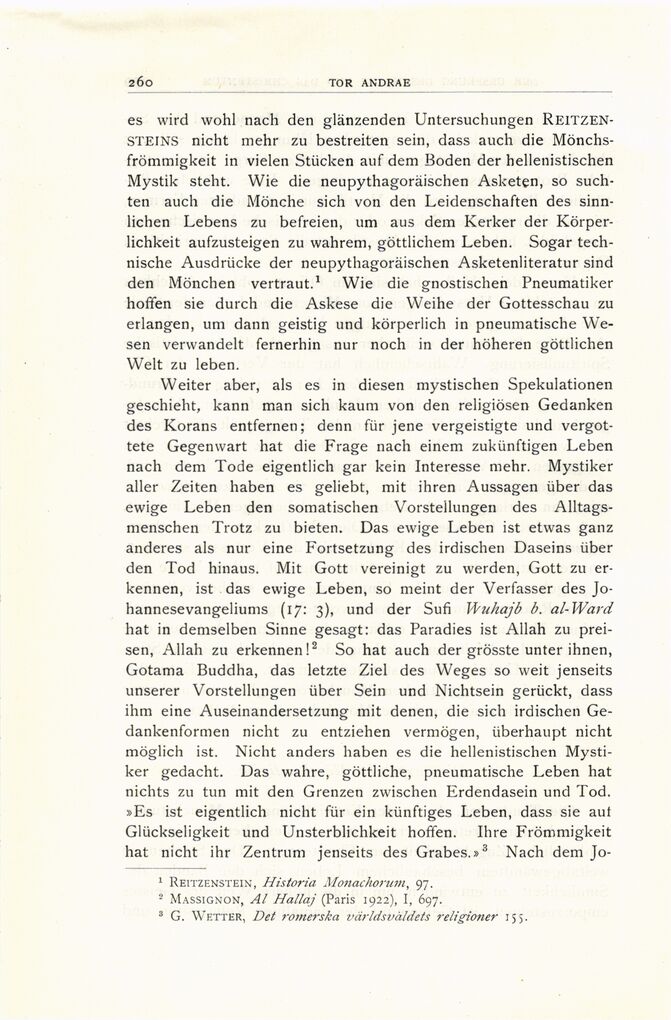 260 TOR ANDRAE

es wird wohl nach den glänzenden Untersuchungen REITZENSTEINS nicht mehr zu bestreiten sein, dass auch die Mönchsfrömmigkeit in vielen Stücken auf dem Boden der hellenistischen Mystik steht. Wie die neupythagoräischen Asketen, so suchten auch die Mönche sich von den Leidenschaften des sinnlichen Lebens zu befreien, um aus dem Kerker der Körperlichkeit aufzusteigen zu wahrem, göttlichem Leben. Sogar technische Ausdrücke der neupythagoräischen Asketenliteratur sind den Mönchen vertraut.$^1$ Wie die gnostischen Pneumatiker hoffen sie durch die Askese die Weihe der Gottesschau zu erlangen, um dann geistig und körperlich in pneumatische Wesen verwandelt fernerhin nur noch in der höheren göttlichen Welt zu leben.

Weiter aber, als es in diesen mystischen Spekulationen geschieht, kann man sich kaum von den religiösen Gedanken des Korans entfernen; denn für jene vergeistigte und vergottete Gegenwart hat die Frage nach einem zukünftigen Leben nach dem Tode eigentlich gar kein Interesse mehr. Mystiker aller Zeiten haben es geliebt, mit ihren Aussagen über das ewige Leben den somatischen Vorstellungen des Alltagsmenschen Trotz zu bieten. Das ewige Leben ist etwas ganz anderes als nur eine Fortsetzung des irdischen Daseins über den Tod hinaus. Mit Gott vereinigt zu werden, Gott zu erkennen, ist das ewige Leben, so meint der Verfasser des Johannesevangeliums (17: 3), und der Sufi Wuhajb b. al-Ward hat in demselben Sinne gesagt: das Paradies ist Allah zu preisen, Allah zu erkennen!$^2$ So hat auch der grösste unter ihnen, Gotama Buddha, das letzte Ziel des Weges so weit jenseits unserer Vorstellungen über Sein und Nichtsein gerückt, dass ihm eine Auseinandersetzung mit denen, die sich irdischen Gedankenformen nicht zu entziehen vermögen, überhaupt nicht möglich ist. Nicht anders haben es die hellenistischen Mystiker gedacht. Das wahre, göttliche, pneumatische Leben hat nichts zu tun mit den Grenzen zwischen Erdendasein und Tod. »Es ist eigentlich nicht für ein künftiges Leben, dass sie auf Glückseligkeit und Unsterblichkeit hoffen. Ihre Frömmigkeit hat nicht ihr Zentrum jenseits des Grabes.»$^3$ Nach dem Jo-

$^1$ REITZENSTEIN, Historia Monachorum, 97.
$^2$ MASSIGNON, Al Hallaj (Paris 1922), I, 697.
$^3$ G. WETTER, Det romerska världsväldets religioner 155.